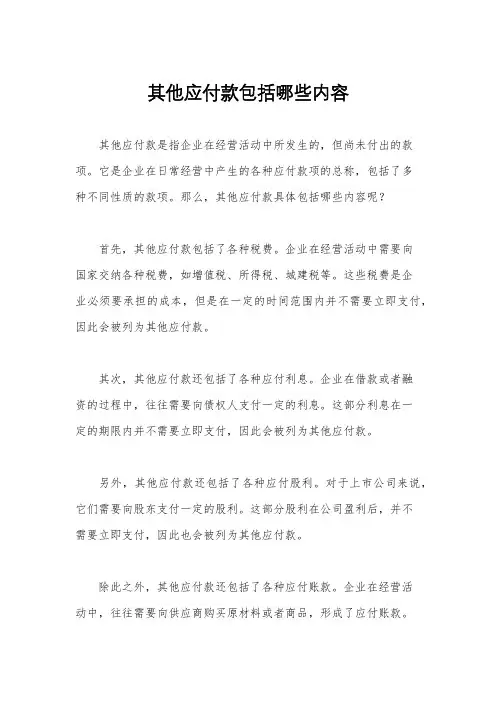 其他应付款包括哪些内容

其他应付款是指企业在经营活动中所发生的，但尚未付出的款项。它是企业在日常经营中产生的各种应付款项的总称，包括了多种不同性质的款项。那么，其他应付款具体包括哪些内容呢？

首先，其他应付款包括了各种税费。企业在经营活动中需要向国家交纳各种税费，如增值税、所得税、城建税等。这些税费是企业必须要承担的成本，但是在一定的时间范围内并不需要立即支付，因此会被列为其他应付款。

其次，其他应付款还包括了各种应付利息。企业在借款或者融资的过程中，往往需要向债权人支付一定的利息。这部分利息在一定的期限内并不需要立即支付，因此会被列为其他应付款。

另外，其他应付款还包括了各种应付股利。对于上市公司来说，它们需要向股东支付一定的股利。这部分股利在公司盈利后，并不需要立即支付，因此也会被列为其他应付款。

除此之外，其他应付款还包括了各种应付账款。企业在经营活动中，往往需要向供应商购买原材料或者商品，形成了应付账款。